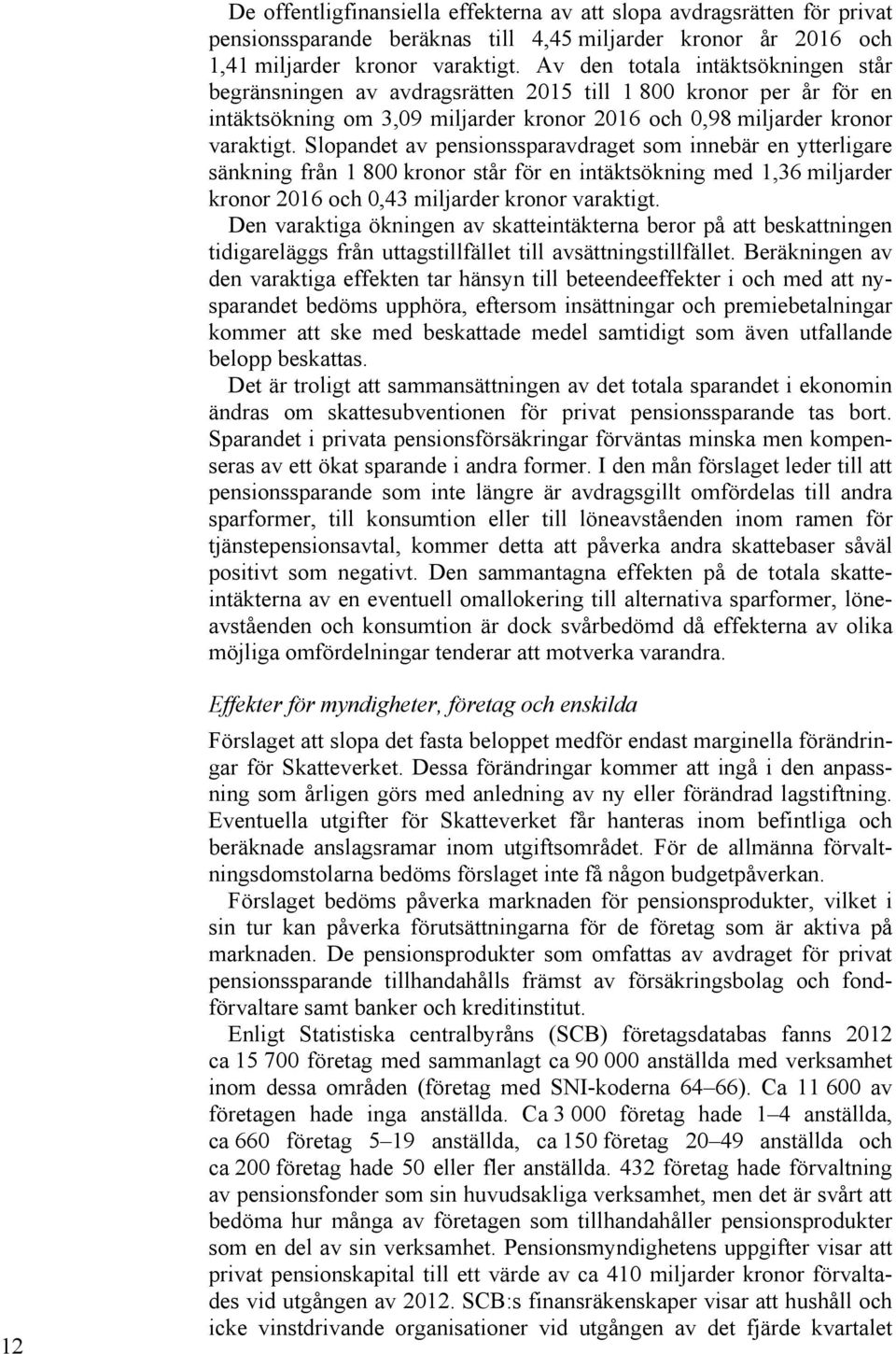 De offentligfinansiella effekterna av att slopa avdragsrätten för privat pensionssparande beräknas till 4,45 miljarder kronor år 2016 och 1,41 miljarder kronor varaktigt. Av den totala intäktsökningen står begränsningen av avdragsrätten 2015 till 1 800 kronor per år för en intäktsökning om 3,09 miljarder kronor 2016 och 0,98 miljarder kronor varaktigt. Slopandet av pensionssparavdraget som innebär en ytterligare sänkning från 1 800 kronor står för en intäktsökning med 1,36 miljarder kronor 2016 och 0,43 miljarder kronor varaktigt.

Den varaktiga ökningen av skatteintäkterna beror på att beskattningen tidigareläggs från uttagstillfället till avsättningstillfället. Beräkningen av den varaktiga effekten tar hänsyn till beteendeeffekter i och med att nysparandet bedöms upphöra, eftersom insättningar och premiebetalningar kommer att ske med beskattade medel samtidigt som även utfallande belopp beskattas.

Det är troligt att sammansättningen av det totala sparandet i ekonomin ändras om skattesubventionen för privat pensionssparande tas bort. Sparandet i privata pensionsförsäkringar förväntas minska men kompenseras av ett ökat sparande i andra former. I den mån förslaget leder till att pensionssparande som inte längre är avdragsgillt omfördelas till andra sparformer, till konsumtion eller till löneavståenden inom ramen för tjänstepensionsavtal, kommer detta att påverka andra skattebaser såväl positivt som negativt. Den sammantagna effekten på de totala skatteintäkterna av en eventuell omallokering till alternativa sparformer, löneavståenden och konsumtion är dock svårbedömd då effekterna av olika möjliga omfördelningar tenderar att motverka varandra.

Effekter för myndigheter, företag och enskilda

Förslaget att slopa det fasta beloppet medför endast marginella förändringar för Skatteverket. Dessa förändringar kommer att ingå i den anpassning som årligen görs med anledning av ny eller förändrad lagstiftning. Eventuella utgifter för Skatteverket får hanteras inom befintliga och beräknade anslagsramar inom utgiftsområdet. För de allmänna förvaltningsdomstolarna bedöms förslaget inte få någon budgetpåverkan.

Förslaget bedöms påverka marknaden för pensionsprodukter, vilket i sin tur kan påverka förutsättningarna för de företag som är aktiva på marknaden. De pensionsprodukter som omfattas av avdraget för privat pensionssparande tillhandahålls främst av försäkringsbolag och fondförvaltare samt banker och kreditinstitut.

Enligt Statistiska centralbyråns (SCB) företagsdatabas fanns 2012 ca 15 700 företag med sammanlagt ca 90 000 anställda med verksamhet inom dessa områden (företag med SNI-koderna 64–66). Ca 11 600 av företagen hade inga anställda. Ca 3 000 företag hade 1–4 anställda, ca 660 företag 5–19 anställda, ca 150 företag 20–49 anställda och ca 200 företag hade 50 eller fler anställda. 432 företag hade förvaltning av pensionsfonder som sin huvudsakliga verksamhet, men det är svårt att bedöma hur många av företagen som tillhandahåller pensionsprodukter som en del av sin verksamhet. Pensionsmyndighetens uppgifter visar att privat pensionskapital till ett värde av ca 410 miljarder kronor förvaltades vid utgången av 2012. SCB:s finansräkenskaper visar att hushåll och icke vinstdrivande organisationer vid utgången av det fjärde kvartalet

12